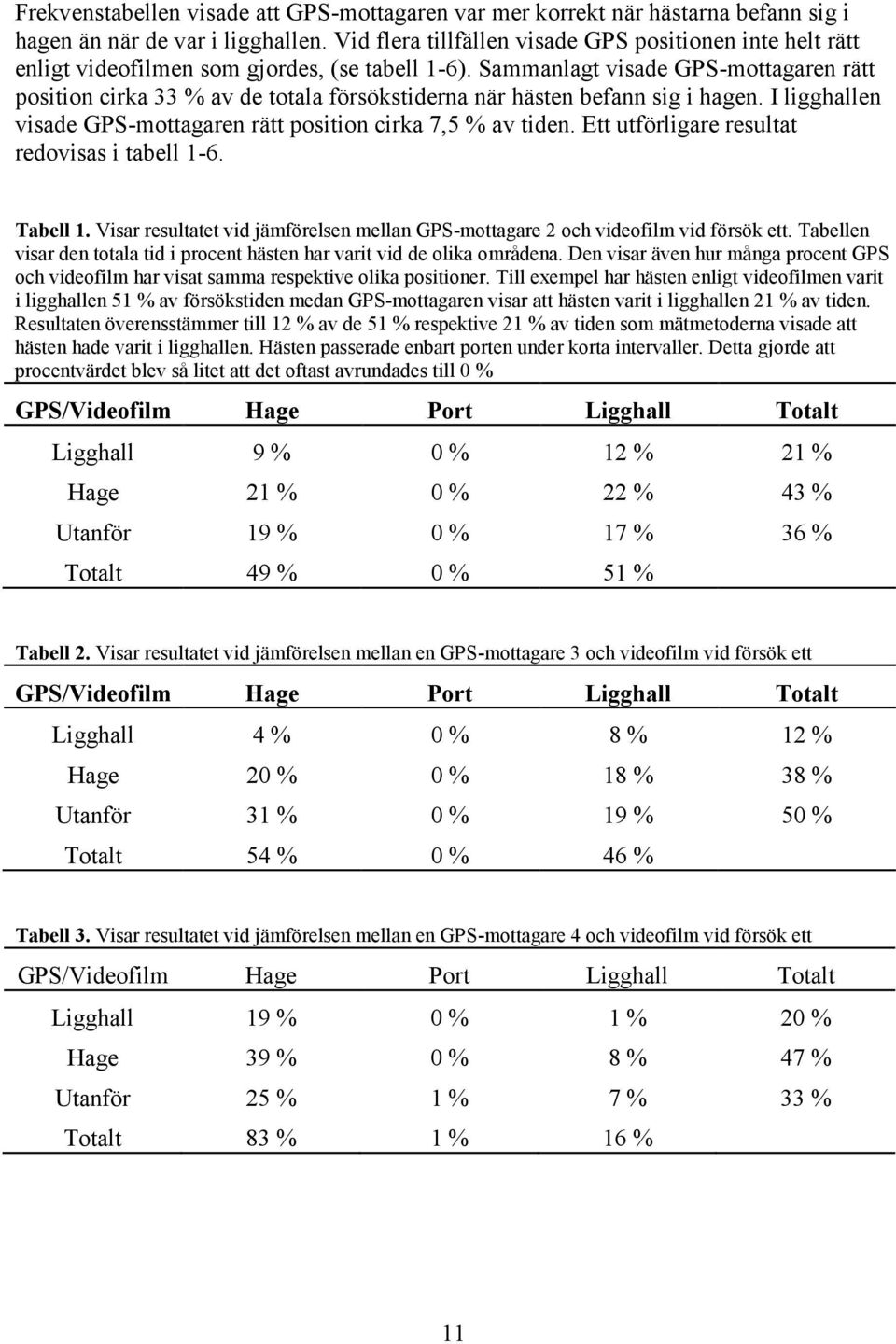 Frekvenstabellen visade att GPS-mottagaren var mer korrekt när hästarna befann sig i hagen än när de var i ligghallen. Vid flera tillfällen visade GPS positionen inte helt rätt enligt videofilmen som gjordes, (se tabell 1-6). Sammanlagt visade GPS-mottagaren rätt position cirka 33 % av de totala försökstiderna när hästen befann sig i hagen. I ligghallen visade GPS-mottagaren rätt position cirka 7,5 % av tiden. Ett utförligare resultat redovisas i tabell 1-6.

Tabell 1. Visar resultatet vid jämförelsen mellan GPS-mottagare 2 och videofilm vid försök ett. Tabellen visar den totala tid i procent hästen har varit vid de olika områdena. Den visar även hur många procent GPS och videofilm har visat samma respektive olika positioner. Till exempel har hästen enligt videofilmen varit i ligghallen 51 % av försökstiden medan GPS-mottagaren visar att hästen varit i ligghallen 21 % av tiden. Resultaten överensstämmer till 12 % av de 51 % respektive 21 % av tiden som mätmetoderna visade att hästen hade varit i ligghallen. Hästen passerade enbart porten under korta intervaller. Detta gjorde att procentvärdet blev så litet att det oftast avrundades till 0 %

| GPS/Videofilm | Hage | Port | Ligghall | Totalt |
|---|---|---|---|---|
| Ligghall | 9 % | 0 % | 12 % | 21 % |
| Hage | 21 % | 0 % | 22 % | 43 % |
| Utanför | 19 % | 0 % | 17 % | 36 % |
| Totalt | 49 % | 0 % | 51 % | |

Tabell 2. Visar resultatet vid jämförelsen mellan en GPS-mottagare 3 och videofilm vid försök ett

| GPS/Videofilm | Hage | Port | Ligghall | Totalt |
|---|---|---|---|---|
| Ligghall | 4 % | 0 % | 8 % | 12 % |
| Hage | 20 % | 0 % | 18 % | 38 % |
| Utanför | 31 % | 0 % | 19 % | 50 % |
| Totalt | 54 % | 0 % | 46 % | |

Tabell 3. Visar resultatet vid jämförelsen mellan en GPS-mottagare 4 och videofilm vid försök ett

| GPS/Videofilm | Hage | Port | Ligghall | Totalt |
|---|---|---|---|---|
| Ligghall | 19 % | 0 % | 1 % | 20 % |
| Hage | 39 % | 0 % | 8 % | 47 % |
| Utanför | 25 % | 1 % | 7 % | 33 % |
| Totalt | 83 % | 1 % | 16 % | |

11